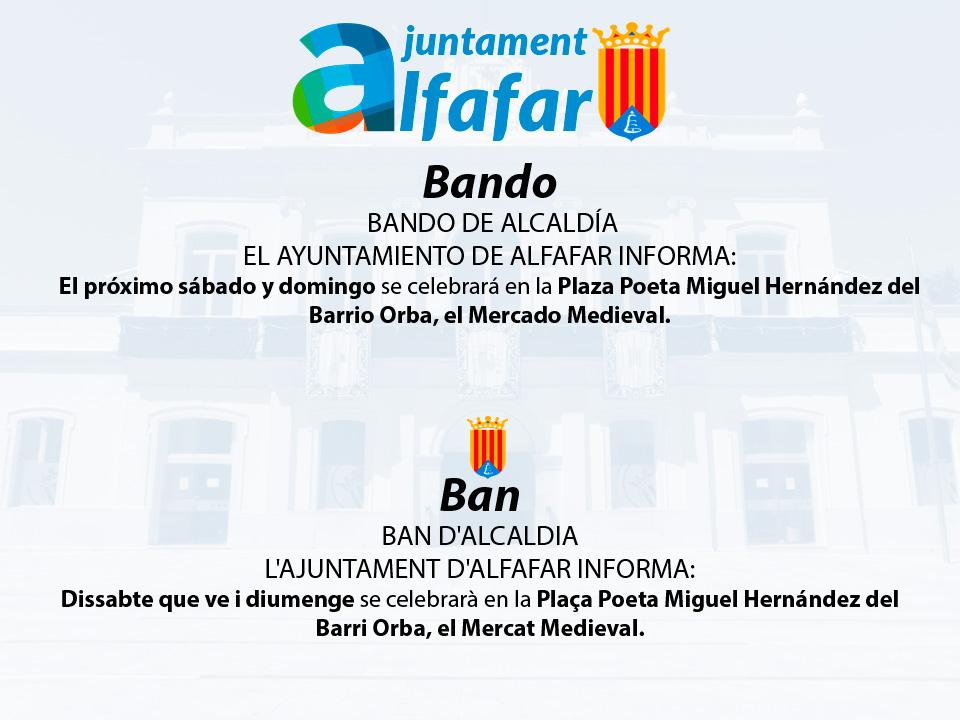 ajuntament
alfafar

Bando

BANDO DE ALCALDÍA
EL AYUNTAMIENTO DE ALFAFAR INFORMA:

El próximo sábado y domingo se celebrará en la Plaza Poeta Miguel Hernández del Barrio Orba, el Mercado Medieval.

Ban

BAN D'ALCALDIA
L'AJUNTAMENT D'ALFAFAR INFORMA:

Dissabte que ve i diumenge se celebrarà en la Plaça Poeta Miguel Hernández del Barri Orba, el Mercat Medieval.